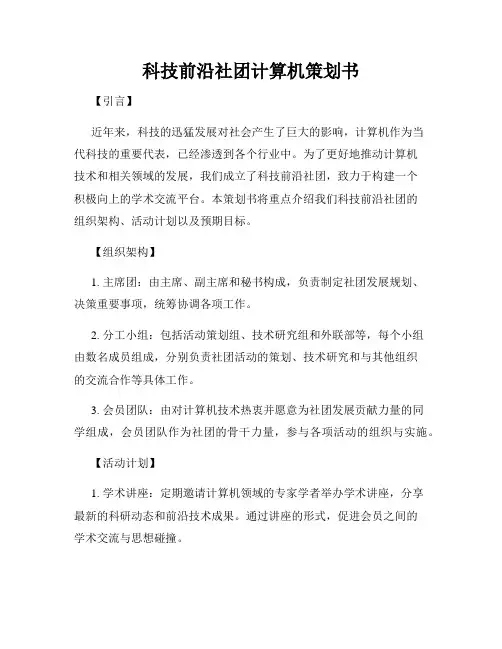 科技前沿社团计算机策划书

【引言】

近年来，科技的迅猛发展对社会产生了巨大的影响，计算机作为当代科技的重要代表，已经渗透到各个行业中。为了更好地推动计算机技术和相关领域的发展，我们成立了科技前沿社团，致力于构建一个积极向上的学术交流平台。本策划书将重点介绍我们科技前沿社团的组织架构、活动计划以及预期目标。

【组织架构】

1. 主席团：由主席、副主席和秘书构成，负责制定社团发展规划、决策重要事项，统筹协调各项工作。

2. 分工小组：包括活动策划组、技术研究组和外联部等，每个小组由数名成员组成，分别负责社团活动的策划、技术研究和与其他组织的交流合作等具体工作。

3. 会员团队：由对计算机技术热衷并愿意为社团发展贡献力量的同学组成，会员团队作为社团的骨干力量，参与各项活动的组织与实施。

【活动计划】

1. 学术讲座：定期邀请计算机领域的专家学者举办学术讲座，分享最新的科研动态和前沿技术成果。通过讲座的形式，促进会员之间的学术交流与思想碰撞。